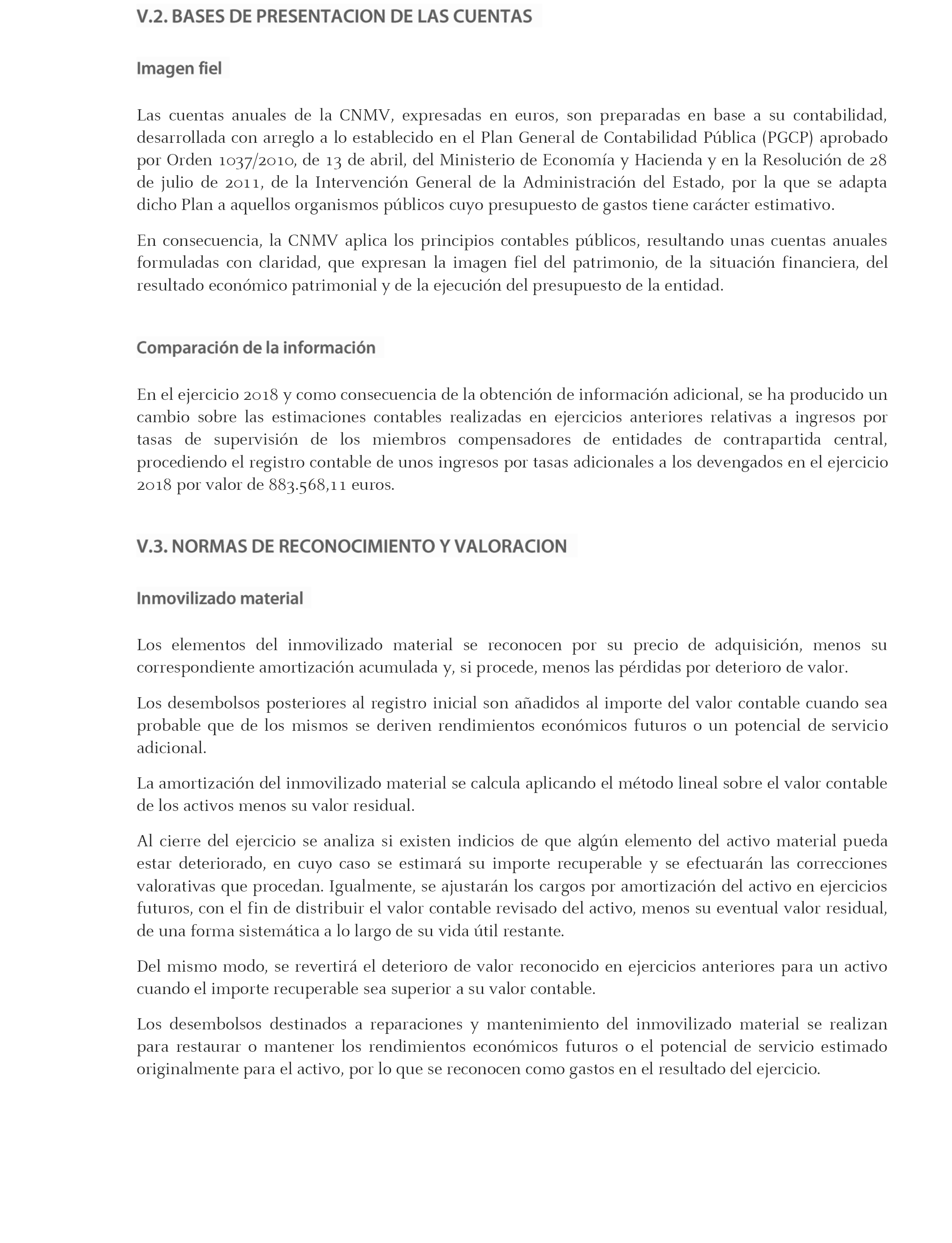 V.2. BASES DE PRESENTACION DE LAS CUENTAS

Imagen fiel

Las cuentas anuales de la CNMV, expresadas en euros, son preparadas en base a su contabilidad, desarrollada con arreglo a lo establecido en el Plan General de Contabilidad Pública (PGCP) aprobado por Orden 1037/2010, de 13 de abril, del Ministerio de Economía y Hacienda y en la Resolución de 28 de julio de 2011, de la Intervención General de la Administración del Estado, por la que se adapta dicho Plan a aquellos organismos públicos cuyo presupuesto de gastos tiene carácter estimativo.

En consecuencia, la CNMV aplica los principios contables públicos, resultando unas cuentas anuales formuladas con claridad, que expresan la imagen fiel del patrimonio, de la situación financiera, del resultado económico patrimonial y de la ejecución del presupuesto de la entidad.

Comparación de la información

En el ejercicio 2018 y como consecuencia de la obtención de información adicional, se ha producido un cambio sobre las estimaciones contables realizadas en ejercicios anteriores relativas a ingresos por tasas de supervisión de los miembros compensadores de entidades de contrapartida central, procediendo el registro contable de unos ingresos por tasas adicionales a los devengados en el ejercicio 2018 por valor de 883.568,11 euros.

V.3. NORMAS DE RECONOCIMIENTO Y VALORACION

Inmovilizado material

Los elementos del inmovilizado material se reconocen por su precio de adquisición, menos su correspondiente amortización acumulada y, si procede, menos las pérdidas por deterioro de valor.

Los desembolsos posteriores al registro inicial son añadidos al importe del valor contable cuando sea probable que de los mismos se deriven rendimientos económicos futuros o un potencial de servicio adicional.

La amortización del inmovilizado material se calcula aplicando el método lineal sobre el valor contable de los activos menos su valor residual.

Al cierre del ejercicio se analiza si existen indicios de que algún elemento del activo material pueda estar deteriorado, en cuyo caso se estimará su importe recuperable y se efectuarán las correcciones valorativas que procedan. Igualmente, se ajustarán los cargos por amortización del activo en ejercicios futuros, con el fin de distribuir el valor contable revisado del activo, menos su eventual valor residual, de una forma sistemática a lo largo de su vida útil restante.

Del mismo modo, se revertirá el deterioro de valor reconocido en ejercicios anteriores para un activo cuando el importe recuperable sea superior a su valor contable.

Los desembolsos destinados a reparaciones y mantenimiento del inmovilizado material se realizan para restaurar o mantener los rendimientos económicos futuros o el potencial de servicio estimado originalmente para el activo, por lo que se reconocen como gastos en el resultado del ejercicio.